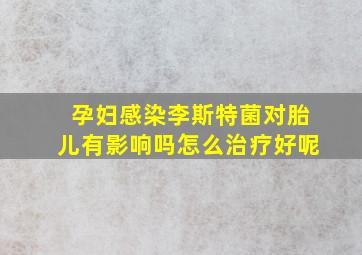 孕妇感染李斯特菌对胎儿有影响吗怎么治疗好呢